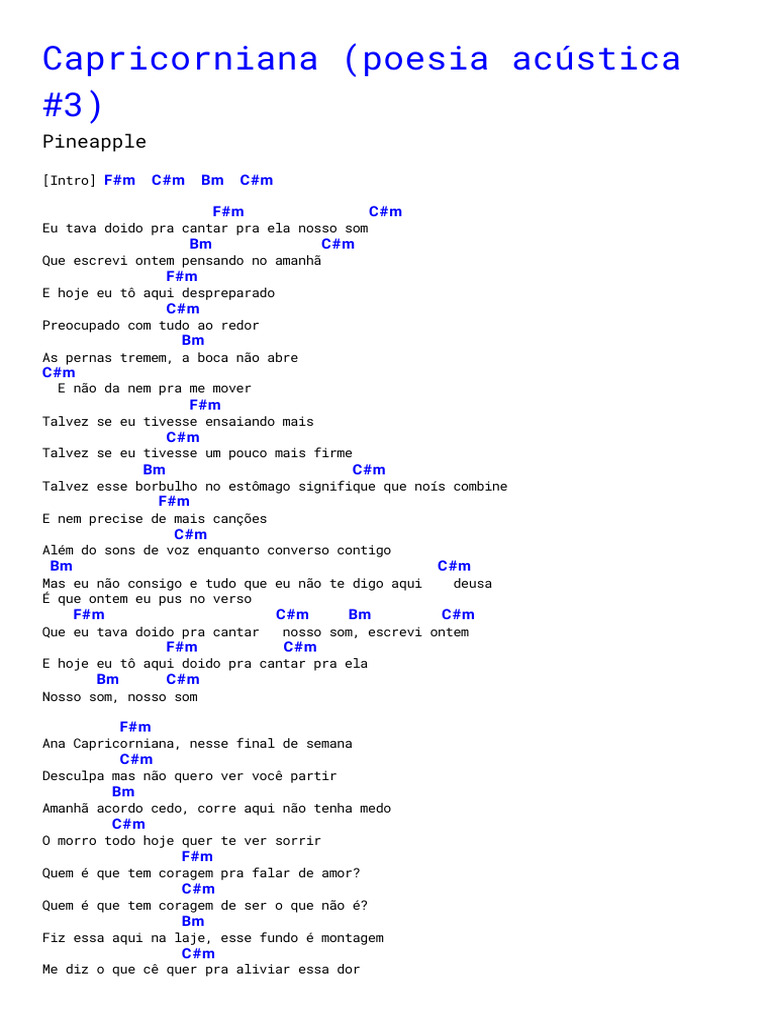 Capricorniana (poesia acústica #3)

Pineapple

[Intro] F#m C#m Bm C#m

F#m C#m
Eu tava doido pra cantar pra ela nosso som
Bm C#m
Que escrevi ontem pensando no amanhã
F#m
E hoje eu tô aqui despreparado
C#m
Preocupado com tudo ao redor
Bm
As pernas tremem, a boca não abre
C#m
E não da nem pra me mover
F#m
Talvez se eu tivesse ensaiando mais
C#m
Talvez se eu tivesse um pouco mais firme
Bm C#m
Talvez esse borbulho no estômago signifique que noís combine
F#m
E nem precise de mais canções
C#m
Além do sons de voz enquanto converso contigo
Bm C#m
Mas eu não consigo e tudo que eu não te digo aqui deusa
É que ontem eu pus no verso
F#m C#m Bm C#m
Que eu tava doido pra cantar nosso som, escrevi ontem
F#m C#m
E hoje eu tô aqui doido pra cantar pra ela
Bm C#m
Nosso som, nosso som

F#m
Ana Capricorniana, nesse final de semana
C#m
Desculpa mas não quero ver você partir
Bm
Amanhã acordo cedo, corre aqui não tenha medo
C#m
O morro todo hoje quer te ver sorrir
F#m
Quem é que tem coragem pra falar de amor?
C#m
Quem é que tem coragem de ser o que não é?
Bm
Fiz essa aqui na laje, esse fundo é montagem
C#m
Me diz o que cê quer pra aliviar essa dor